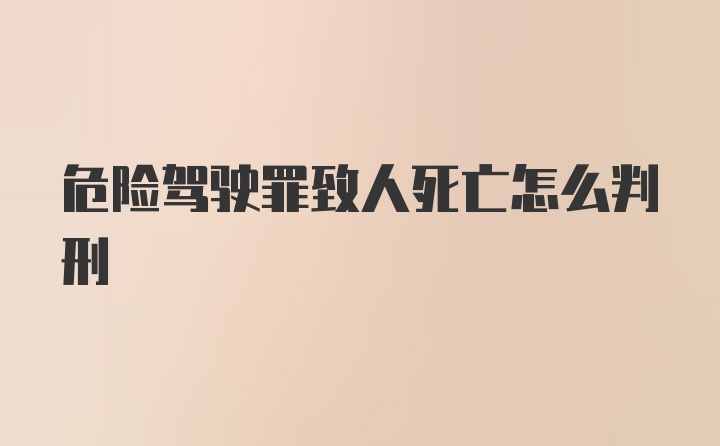 危险驾驶罪致人死亡怎么判刑